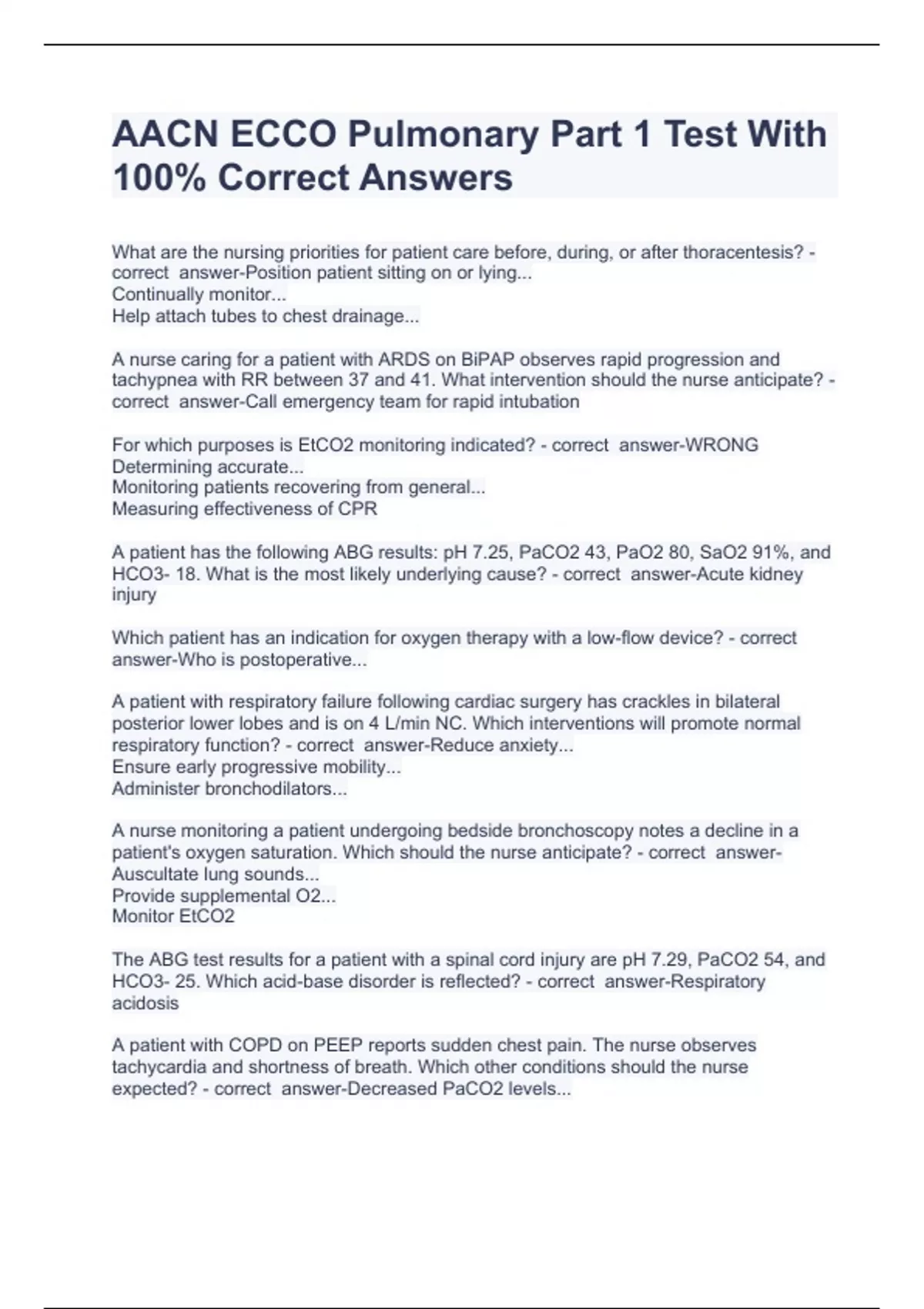 AACN ECCO Pulmonary Part 1 Test With 100% Correct Answers

What are the nursing priorities for patient care before, during, or after thoracentesis? - correct answer-Position patient sitting on or lying...
Continually monitor...
Help attach tubes to chest drainage...

A nurse caring for a patient with ARDS on BiPAP observes rapid progression and tachypnea with RR between 37 and 41. What intervention should the nurse anticipate? - correct answer-Call emergency team for rapid intubation

For which purposes is EtCO2 monitoring indicated? - correct answer-WRONG
Determining accurate...
Monitoring patients recovering from general...
Measuring effectiveness of CPR

A patient has the following ABG results: pH 7.25, PaCO2 43, PaO2 80, SaO2 91%, and HCO3- 18. What is the most likely underlying cause? - correct answer-Acute kidney injury

Which patient has an indication for oxygen therapy with a low-flow device? - correct answer-Who is postoperative...

A patient with respiratory failure following cardiac surgery has crackles in bilateral posterior lower lobes and is on 4 L/min NC. Which interventions will promote normal respiratory function? - correct answer-Reduce anxiety...
Ensure early progressive mobility...
Administer bronchodilators...

A nurse monitoring a patient undergoing bedside bronchoscopy notes a decline in a patient's oxygen saturation. Which should the nurse anticipate? - correct answer-Auscultate lung sounds...
Provide supplemental O2...
Monitor EtCO2

The ABG test results for a patient with a spinal cord injury are pH 7.29, PaCO2 54, and HCO3- 25. Which acid-base disorder is reflected? - correct answer-Respiratory acidosis

A patient with COPD on PEEP reports sudden chest pain. The nurse observes tachycardia and shortness of breath. Which other conditions should the nurse expected? - correct answer-Decreased PaCO2 levels...